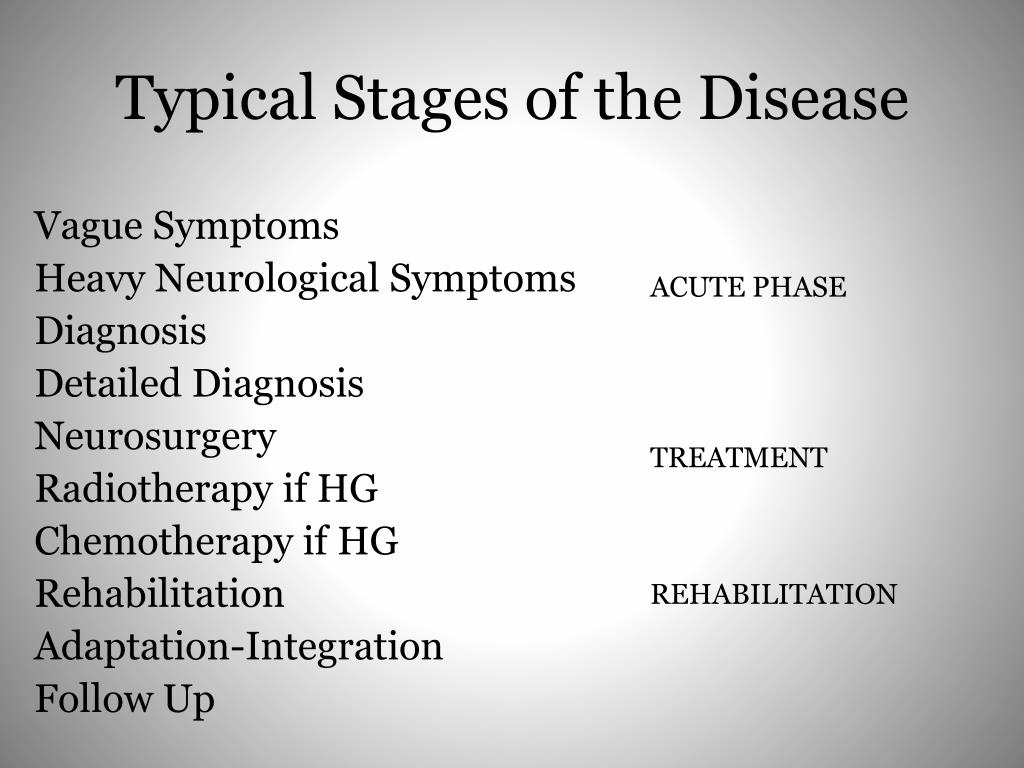 Typical Stages of the Disease

Vague Symptoms
Heavy Neurological Symptoms
Diagnosis
Detailed Diagnosis
Neurosurgery
Radiotherapy if HG
Chemotherapy if HG
Rehabilitation
Adaptation-Integration
Follow Up

ACUTE PHASE

TREATMENT

REHABILITATION